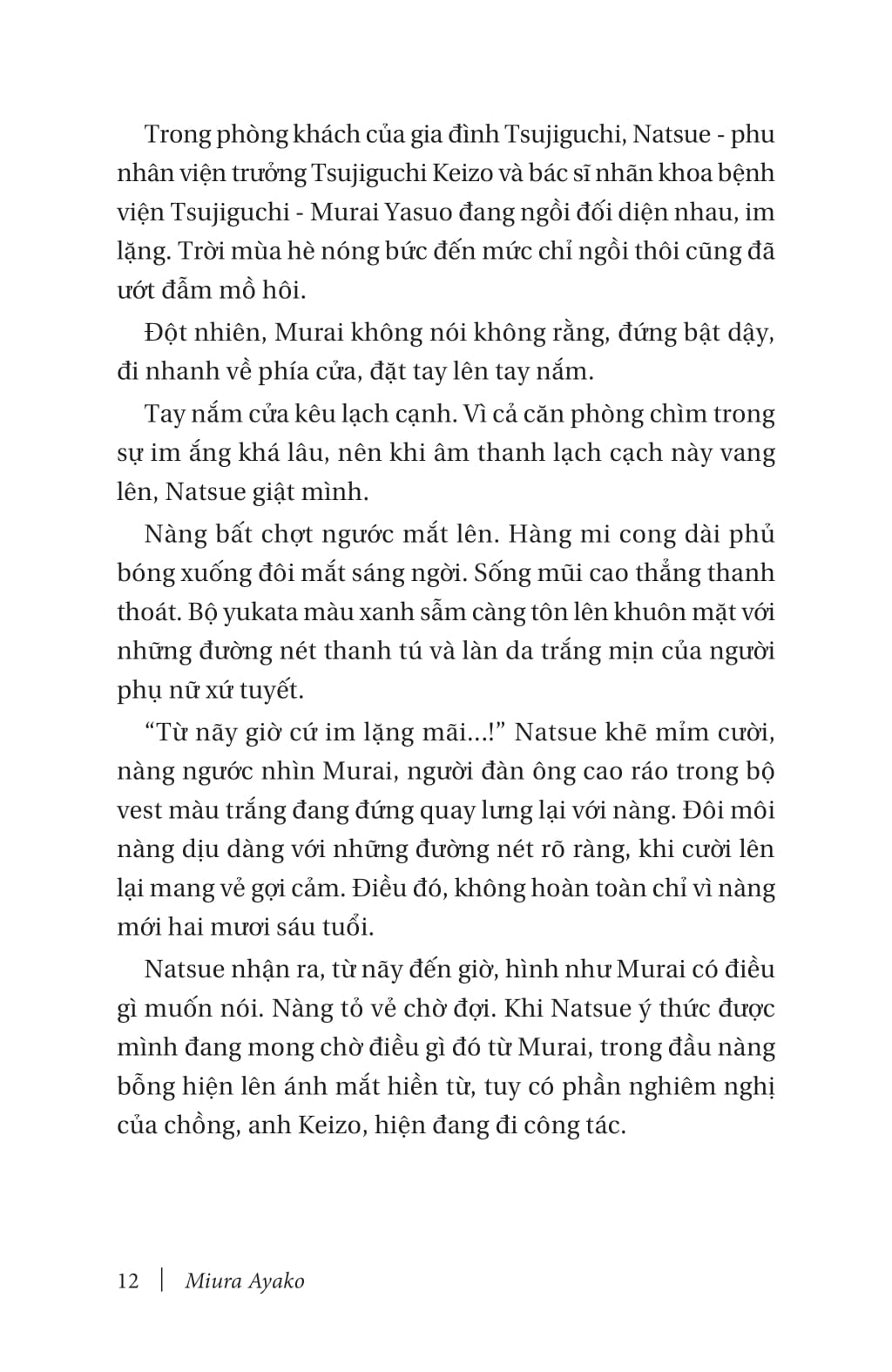 Trong phòng khách của gia đình Tsujiguchi, Natsue - phu nhân viện trưởng Tsujiguchi Keizo và bác sĩ nhãn khoa bệnh viện Tsujiguchi - Murai Yasuo đang ngồi đối diện nhau, im lặng. Trời mùa hè nóng bức đến mức chỉ ngồi thôi cũng đã ướt đẫm mồ hôi.

Đột nhiên, Murai không nói không rằng, đứng bật dậy, đi nhanh về phía cửa, đặt tay lên tay nắm.

Tay nắm cửa kêu lạch cạnh. Vì cả căn phòng chìm trong sự im ắng khá lâu, nên khi âm thanh lạch cạch này vang lên, Natsue giật mình.

Nàng bất chợt ngước mắt lên. Hàng mi cong dài phủ bóng xuống đôi mắt sáng ngời. Sống mũi cao thẳng thanh thoát. Bộ yukata màu xanh sẫm càng tôn lên khuôn mặt với những đường nét thanh tú và làn da trắng mịn của người phụ nữ xứ tuyết.

“Từ nãy giờ cứ im lặng mãi...!” Natsue khẽ mỉm cười, nàng ngước nhìn Murai, người đàn ông cao ráo trong bộ vest màu trắng đang đứng quay lưng lại với nàng. Đôi môi nàng dịu dàng với những đường nét rõ ràng, khi cười lên lại mang vẻ gợi cảm. Điều đó, không hoàn toàn chỉ vì nàng mới hai mươi sáu tuổi.

Natsue nhận ra, từ nãy đến giờ, hình như Murai có điều gì muốn nói. Nàng tỏ vẻ chờ đợi. Khi Natsue ý thức được mình đang mong chờ điều gì đó từ Murai, trong đầu nàng bỗng hiện lên ánh mắt hiền từ, tuy có phần nghiêm nghị của chồng, anh Keizo, hiện đang đi công tác.

12 | Miura Ayako